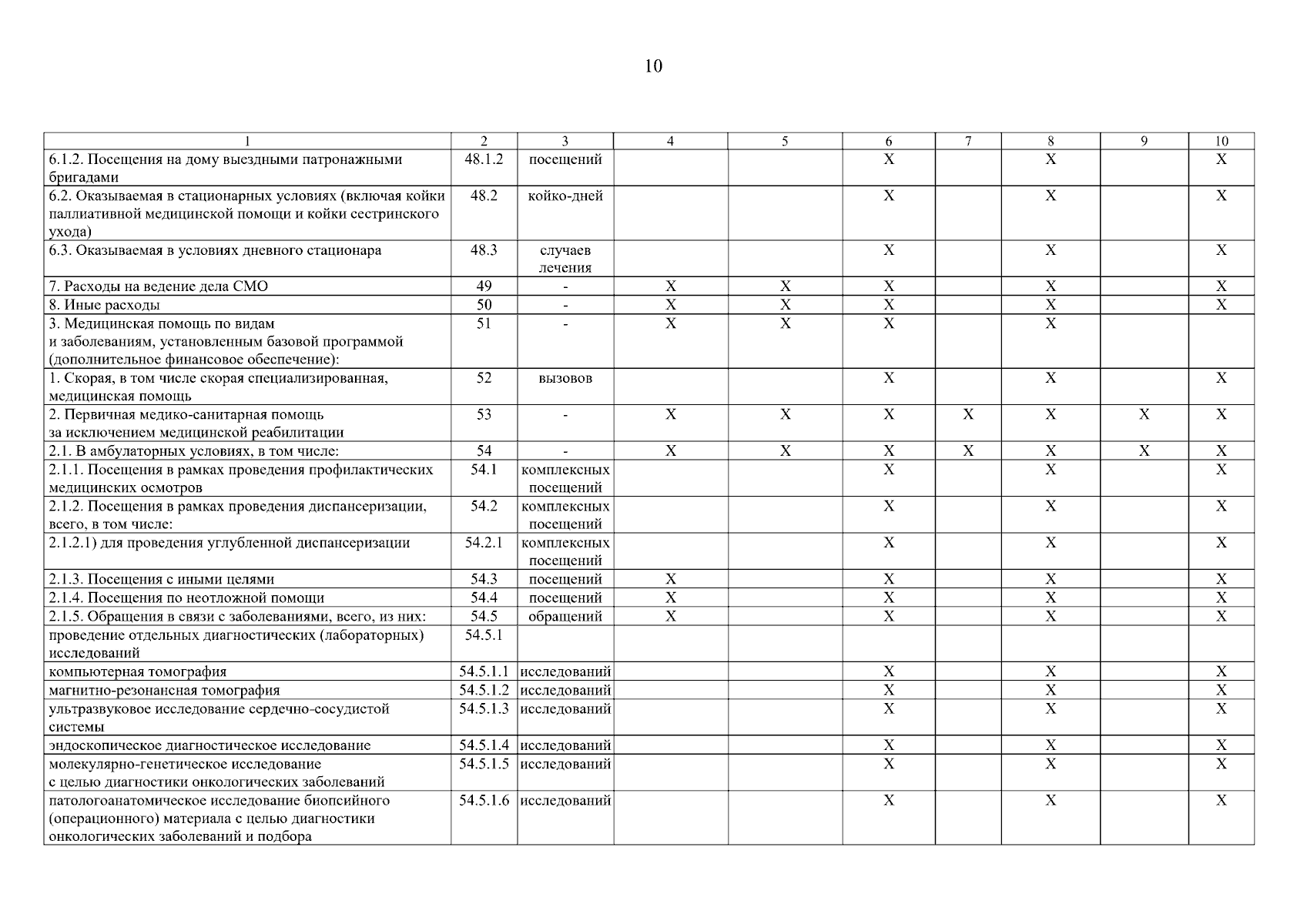 10

| 1 | 2 | 3 | 4 | 5 | 6 | 7 | 8 | 9 | 10 |
|---|---|---|---|---|---|---|---|---|---|
| 6.1.2. Посещения на дому выездными патронажными бригадами | 48.1.2 | посещений | | | X | | X | | X |
| 6.2. Оказываемая в стационарных условиях (включая койки паллиативной медицинской помощи и койки сестринского ухода) | 48.2 | койко-дней | | | X | | X | | X |
| 6.3. Оказываемая в условиях дневного стационара | 48.3 | случаев лечения | | | X | | X | | X |
| 7. Расходы на ведение дела СМО | 49 | - | X | X | X | | X | | X |
| 8. Иные расходы | 50 | - | X | X | X | | X | | X |
| 3. Медицинская помощь по видам и заболеваниям, установленным базовой программой (дополнительное финансовое обеспечение): | 51 | - | X | X | X | | X | | |
| 1. Скорая, в том числе скорая специализированная, медицинская помощь | 52 | вызовов | | | X | | X | | X |
| 2. Первичная медико-санитарная помощь за исключением медицинской реабилитации | 53 | - | X | X | X | X | X | X | X |
| 2.1. В амбулаторных условиях, в том числе: | 54 | - | X | X | X | X | X | X | X |
| 2.1.1. Посещения в рамках проведения профилактических медицинских осмотров | 54.1 | комплексных посещений | | | X | | X | | X |
| 2.1.2. Посещения в рамках проведения диспансеризации, всего, в том числе: | 54.2 | комплексных посещений | | | X | | X | | X |
| 2.1.2.1) для проведения углубленной диспансеризации | 54.2.1 | комплексных посещений | | | X | | X | | X |
| 2.1.3. Посещения с иными целями | 54.3 | посещений | X | | X | | X | | X |
| 2.1.4. Посещения по неотложной помощи | 54.4 | посещений | X | | X | | X | | X |
| 2.1.5. Обращения в связи с заболеваниями, всего, из них: | 54.5 | обращений | X | | X | | X | | X |
| проведение отдельных диагностических (лабораторных) исследований | 54.5.1 | | | | | | | | |
| компьютерная томография | 54.5.1.1 | исследований | | | X | | X | | X |
| магнитно-резонансная томография | 54.5.1.2 | исследований | | | X | | X | | X |
| ультразвуковое исследование сердечно-сосудистой системы | 54.5.1.3 | исследований | | | X | | X | | X |
| эндоскопическое диагностическое исследование | 54.5.1.4 | исследований | | | X | | X | | X |
| молекулярно-генетическое исследование с целью диагностики онкологических заболеваний | 54.5.1.5 | исследований | | | X | | X | | X |
| патологоанатомическое исследование биопсийного (операционного) материала с целью диагностики онкологических заболеваний и подбора | 54.5.1.6 | исследований | | | X | | X | | X |